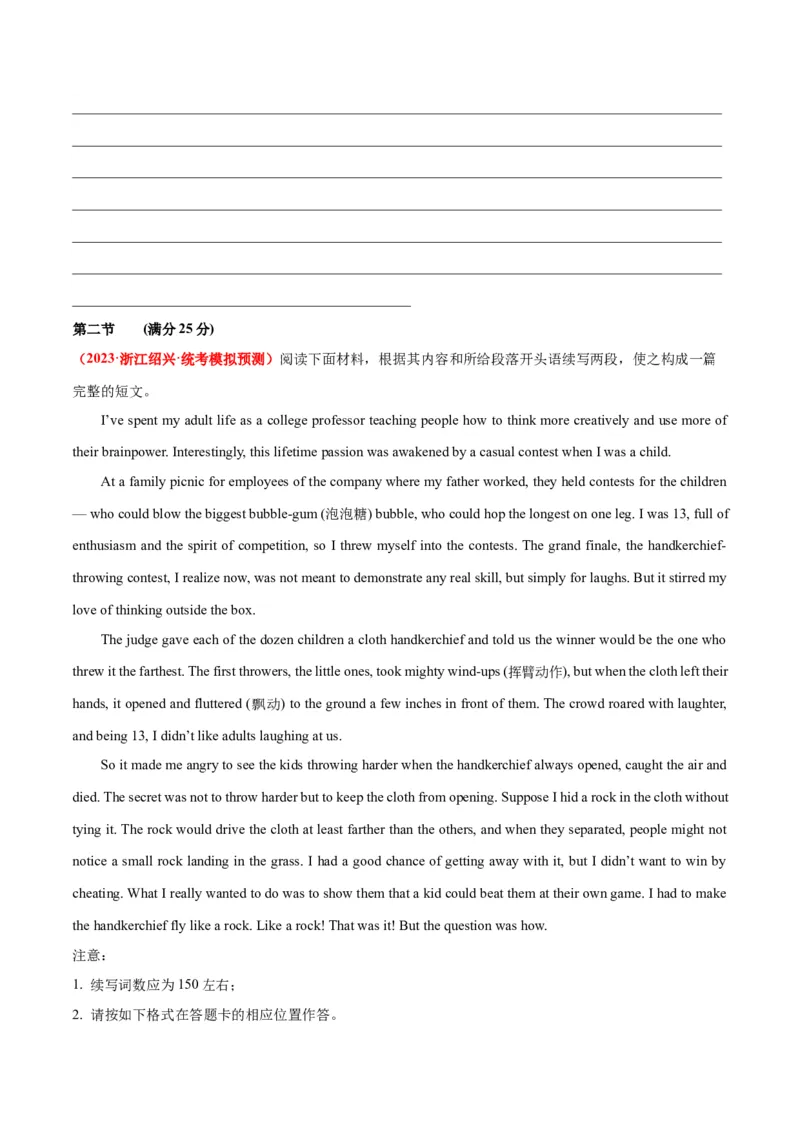 第二节 (满分 25 分)

（2023·浙江绍兴·统考模拟预测）阅读下面材料，根据其内容和所给段落开头语续写两段，使之构成一篇完整的短文。

I've spent my adult life as a college professor teaching people how to think more creatively and use more of their brainpower. Interestingly, this lifetime passion was awakened by a casual contest when I was a child.

At a family picnic for employees of the company where my father worked, they held contests for the children — who could blow the biggest bubble-gum (泡泡糖) bubble, who could hop the longest on one leg. I was 13, full of enthusiasm and the spirit of competition, so I threw myself into the contests. The grand finale, the handkerchief-throwing contest, I realize now, was not meant to demonstrate any real skill, but simply for laughs. But it stirred my love of thinking outside the box.

The judge gave each of the dozen children a cloth handkerchief and told us the winner would be the one who threw it the farthest. The first throwers, the little ones, took mighty wind-ups (挥臂动作), but when the cloth left their hands, it opened and fluttered (飘动) to the ground a few inches in front of them. The crowd roared with laughter, and being 13, I didn't like adults laughing at us.

So it made me angry to see the kids throwing harder when the handkerchief always opened, caught the air and died. The secret was not to throw harder but to keep the cloth from opening. Suppose I hid a rock in the cloth without tying it. The rock would drive the cloth at least farther than the others, and when they separated, people might not notice a small rock landing in the grass. I had a good chance of getting away with it, but I didn't want to win by cheating. What I really wanted to do was to show them that a kid could beat them at their own game. I had to make the handkerchief fly like a rock. Like a rock! That was it! But the question was how.

注意：

1. 续写词数应为 150 左右；

2. 请按如下格式在答题卡的相应位置作答。